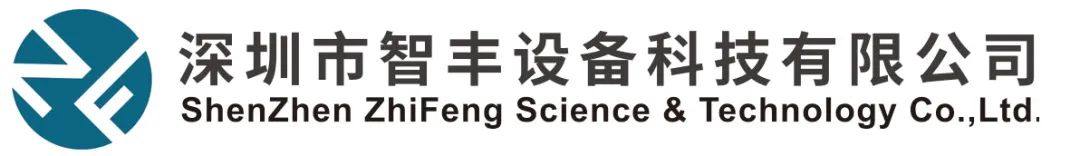 深圳市智丰设备科技有限公司
ShenZhen ZhiFeng Science & Technology Co.,Ltd.